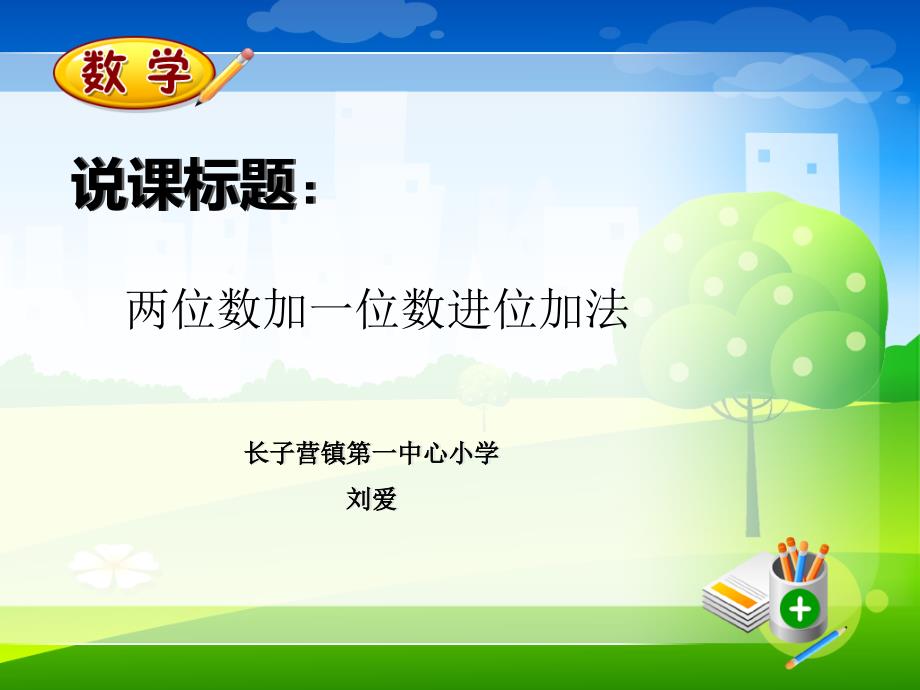 数学

说课标题：

两位数加一位数进位加法

长子营镇第一中心小学

刘爱